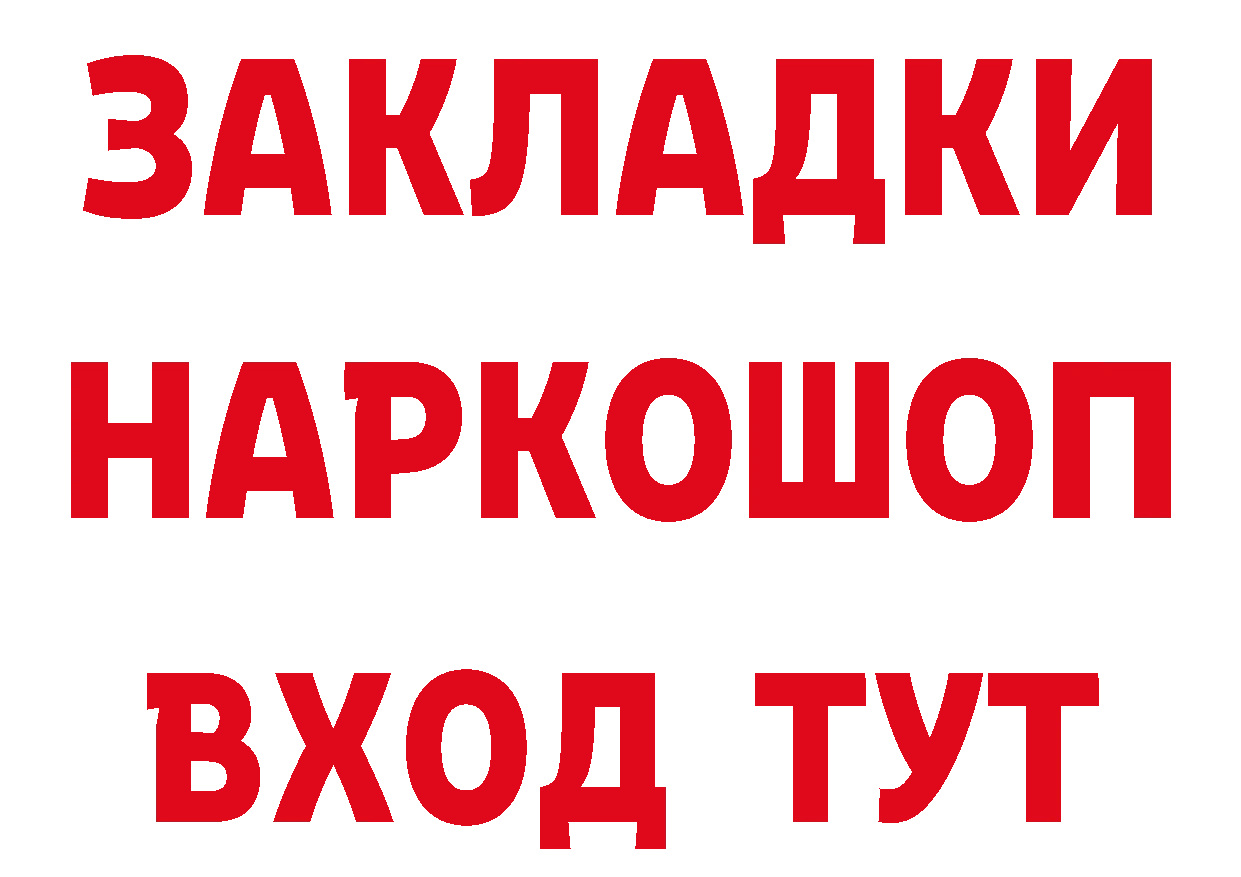 ЗАКЛАДКИ
НАРКОШОП
ВХОД ТУТ